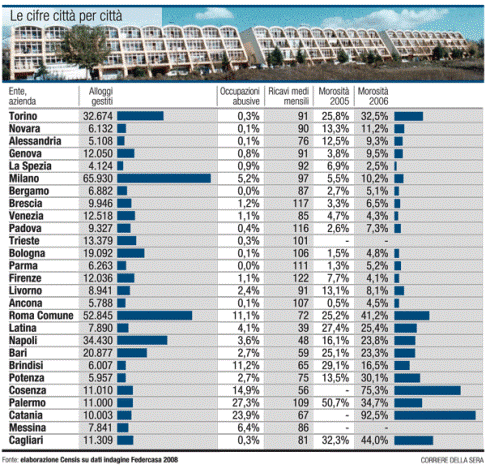 Le cifre città per città

| Ente, azienda | Alloggi gestiti | Occupazioni abusive | Ricavi medi mensili | Morosità 2005 | Morosità 2006 |
|---|---|---|---|---|---|
| Torino | 32.674 | 0,3% | 91 | 25,8% | 32,5% |
| Novara | 6.132 | 0,1% | 90 | 13,3% | 11,2% |
| Alessandria | 5.108 | 0,1% | 76 | 12,5% | 9,3% |
| Genova | 12.050 | 0,8% | 91 | 3,8% | 9,5% |
| La Spezia | 4.124 | 0,9% | 92 | 6,9% | 2,5% |
| Milano | 65.930 | 5,2% | 97 | 5,5% | 10,2% |
| Bergamo | 6.882 | 0,0% | 87 | 2,7% | 5,1% |
| Brescia | 9.946 | 1,2% | 117 | 3,3% | 6,5% |
| Venezia | 12.518 | 1,1% | 85 | 4,7% | 4,3% |
| Padova | 9.327 | 0,4% | 116 | 2,6% | 7,3% |
| Trieste | 13.379 | 0,3% | 101 | - | - |
| Bologna | 19.092 | 0,1% | 106 | 1,5% | 4,8% |
| Parma | 6.263 | 0,0% | 111 | 1,3% | 5,2% |
| Firenze | 12.036 | 1,1% | 122 | 7,7% | 4,1% |
| Livorno | 8.941 | 2,4% | 91 | 13,1% | 8,1% |
| Ancona | 5.788 | 0,1% | 107 | 0,5% | 4,5% |
| Roma Comune | 52.845 | 11,1% | 72 | 25,2% | 41,2% |
| Latina | 7.890 | 4,1% | 39 | 27,4% | 25,4% |
| Napoli | 34.430 | 3,6% | 48 | 16,1% | 23,8% |
| Bari | 20.877 | 2,7% | 59 | 25,1% | 23,3% |
| Brindisi | 6.007 | 11,2% | 65 | 29,1% | 16,5% |
| Potenza | 5.957 | 2,7% | 75 | 13,5% | 30,1% |
| Cosenza | 11.010 | 14,9% | 56 | - | 75,3% |
| Palermo | 11.000 | 27,3% | 109 | 50,7% | 34,7% |
| Catania | 10.003 | 23,9% | 67 | - | 92,5% |
| Messina | 7.841 | 6,4% | 86 | - | - |
| Cagliari | 11.309 | 0,3% | 81 | 32,3% | 44,0% |

Fonte: elaborazione Censis su dati indagine Federcasa 2008

CORRIERE DELLA SERA